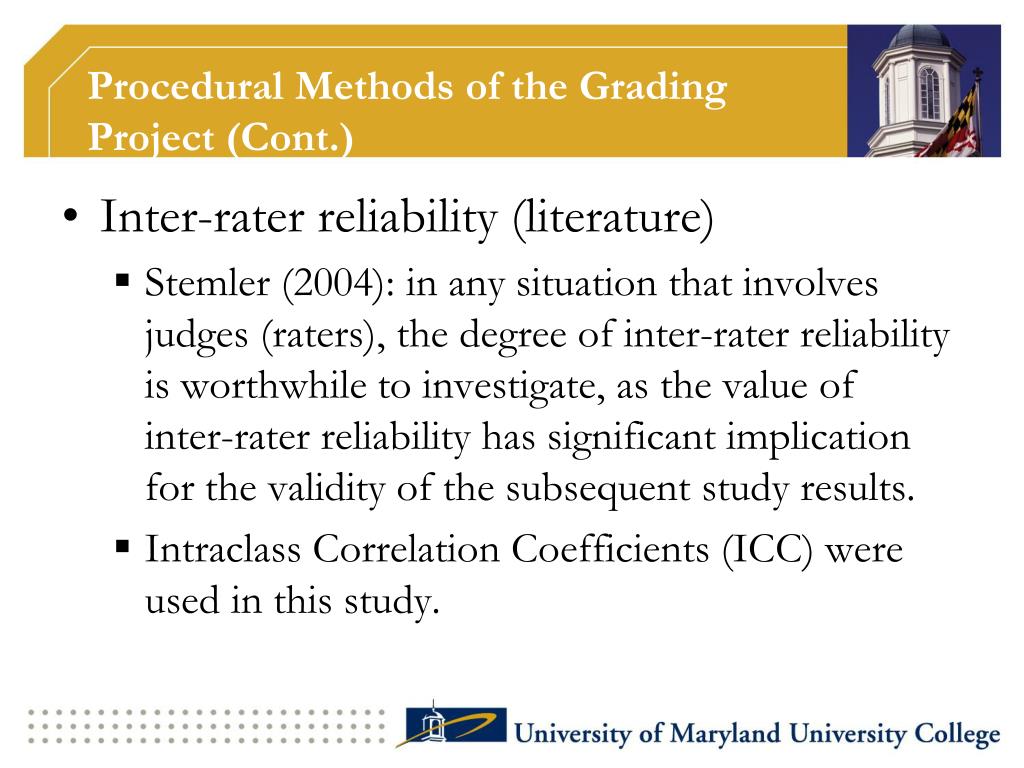 Procedural Methods of the Grading Project (Cont.)

• Inter-rater reliability (literature)

▪ Stemler (2004): in any situation that involves judges (raters), the degree of inter-rater reliability is worthwhile to investigate, as the value of inter-rater reliability has significant implication for the validity of the subsequent study results.

▪ Intraclass Correlation Coefficients (ICC) were used in this study.

University of Maryland University College